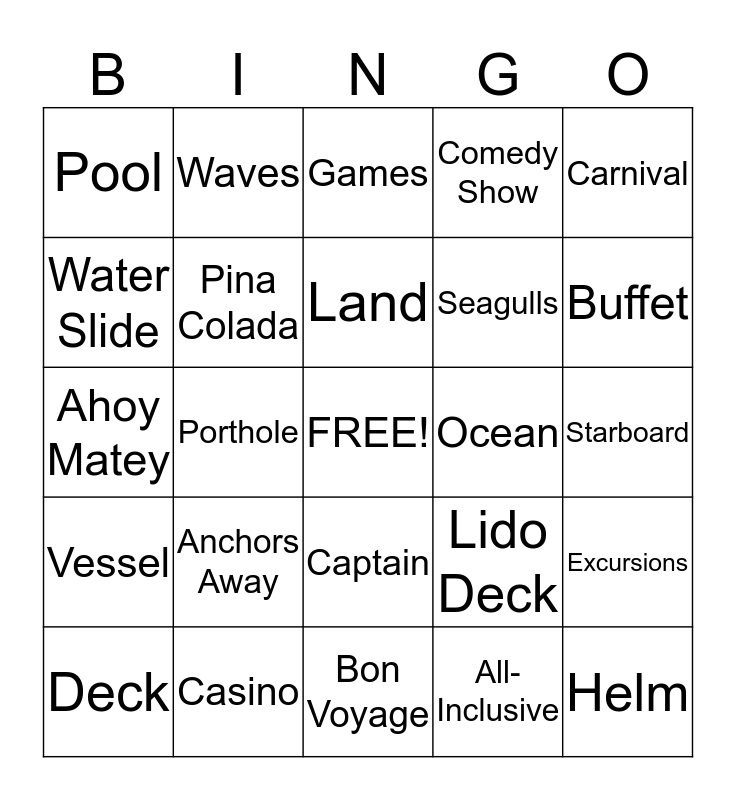 | B | I | N | G | O |
|---|---|---|---|---|
| Pool | Waves | Games | Comedy Show | Carnival |
| Water Slide | Pina Colada | Land | Seagulls | Buffet |
| Ahoy Matey | Porthole | FREE! | Ocean | Starboard |
| Vessel | Anchors Away | Captain | Lido Deck | Excursions |
| Deck | Casino | Bon Voyage | All-Inclusive | Helm |